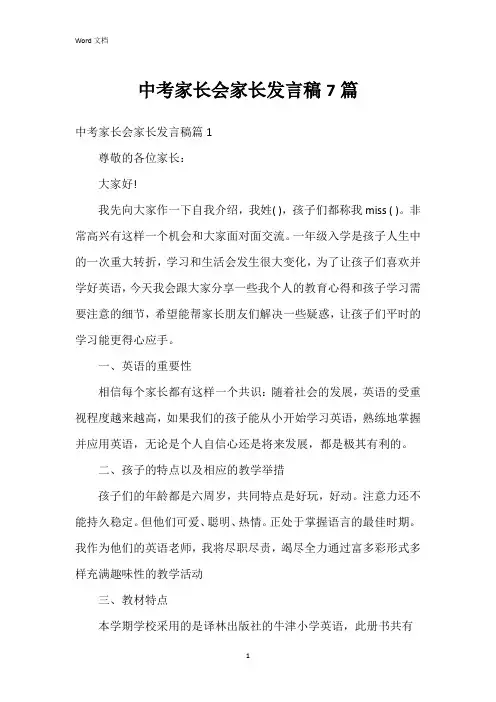 Word 文档

中考家长会家长发言稿 7 篇

中考家长会家长发言稿篇 1

尊敬的各位家长：

大家好!

我先向大家作一下自我介绍，我姓( )，孩子们都称我 miss ( )。非常高兴有这样一个机会和大家面对面交流。一年级入学是孩子人生中的一次重大转折，学习和生活会发生很大变化，为了让孩子们喜欢并学好英语，今天我会跟大家分享一些我个人的教育心得和孩子学习需要注意的细节，希望能帮家长朋友们解决一些疑惑，让孩子们平时的学习能更得心应手。

一、英语的重要性

相信每个家长都有这样一个共识：随着社会的发展，英语的受重视程度越来越高，如果我们的孩子能从小开始学习英语，熟练地掌握并应用英语，无论是个人自信心还是将来发展，都是极其有利的。

二、孩子的特点以及相应的教学举措

孩子们的年龄都是六周岁，共同特点是好玩，好动。注意力还不能持久稳定。但他们可爱、聪明、热情。正处于掌握语言的最佳时期。我作为他们的英语老师，我将尽职尽责，竭尽全力通过富多彩形式多样充满趣味性的教学活动

三、教材特点

本学期学校采用的是译林出版社的牛津小学英语，此册书共有

1